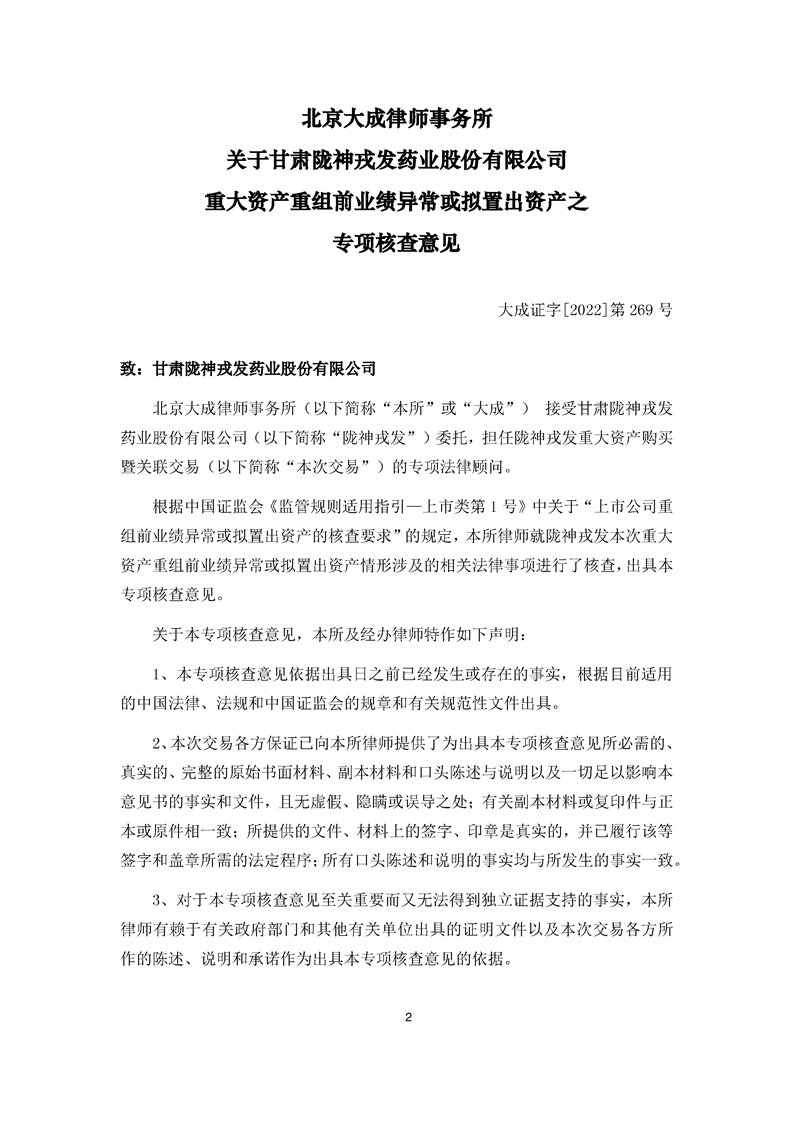 北京大成律师事务所
关于甘肃陇神戎发药业股份有限公司
重大资产重组前业绩异常或拟置出资产之
专项核查意见

大成证字[2022]第 269 号

致：甘肃陇神戎发药业股份有限公司

北京大成律师事务所（以下简称“本所”或“大成”） 接受甘肃陇神戎发药业股份有限公司（以下简称“陇神戎发”）委托，担任陇神戎发重大资产购买暨关联交易（以下简称“本次交易”）的专项法律顾问。

根据中国证监会《监管规则适用指引—上市类第 1 号》中关于“上市公司重组前业绩异常或拟置出资产的核查要求”的规定，本所律师就陇神戎发本次重大资产重组前业绩异常或拟置出资产情形涉及的相关法律事项进行了核查，出具本专项核查意见。

关于本专项核查意见，本所及经办律师特作如下声明：

1、本专项核查意见依据出具日之前已经发生或存在的事实，根据目前适用的中国法律、法规和中国证监会的规章和有关规范性文件出具。

2、本次交易各方保证已向本所律师提供了为出具本专项核查意见所必需的、真实的、完整的原始书面材料、副本材料和口头陈述与说明以及一切足以影响本意见书的事实和文件，且无虚假、隐瞒或误导之处；有关副本材料或复印件与正本或原件相一致；所提供的文件、材料上的签字、印章是真实的，并已履行该等签字和盖章所需的法定程序；所有口头陈述和说明的事实均与所发生的事实一致。

3、对于本专项核查意见至关重要而又无法得到独立证据支持的事实，本所律师有赖于有关政府部门和其他有关单位出具的证明文件以及本次交易各方所作的陈述、说明和承诺作为出具本专项核查意见的依据。

2